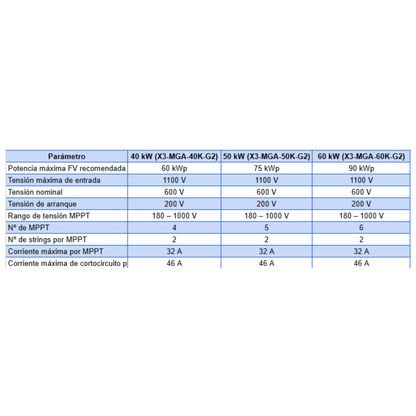 | Parámetro | 40 kW (X3-MGA-40K-G2) | 50 kW (X3-MGA-50K-G2) | 60 kW (X3-MGA-60K-G2) |
|---|---|---|---|
| Potencia máxima FV recomendada | 60 kWp | 75 kWp | 90 kWp |
| Tensión máxima de entrada | 1100 V | 1100 V | 1100 V |
| Tensión nominal | 600 V | 600 V | 600 V |
| Tensión de arranque | 200 V | 200 V | 200 V |
| Rango de tensión MPPT | 180 – 1000 V | 180 – 1000 V | 180 – 1000 V |
| Nº de MPPT | 4 | 5 | 6 |
| Nº de strings por MPPT | 2 | 2 | 2 |
| Corriente máxima por MPPT | 32 A | 32 A | 32 A |
| Corriente máxima de cortocircuito p | 46 A | 46 A | 46 A |